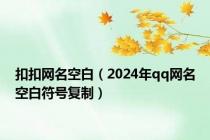 扣扣网名空白（2024年qq网名空白符号复制）